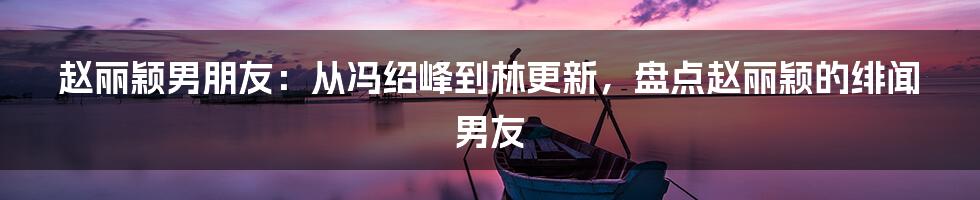 赵丽颖男朋友：从冯绍峰到林更新，盘点赵丽颖的绯闻男友